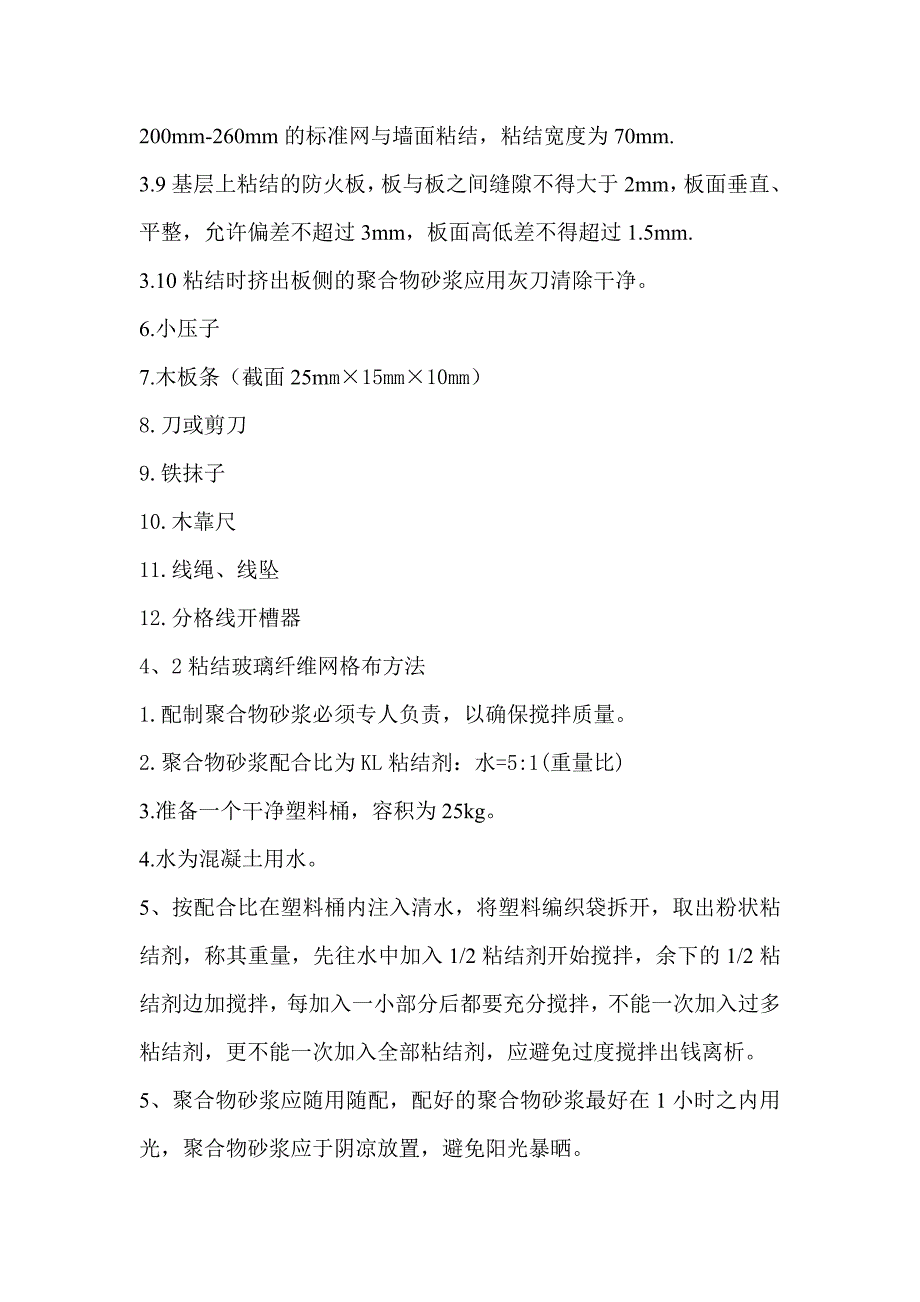 200mm-260mm 的标准网与墙面粘结，粘结宽度为 70mm.

3.9 基层上粘结的防火板，板与板之间缝隙不得大于 2mm，板面垂直、平整，允许偏差不超过 3mm，板面高低差不得超过 1.5mm.

3.10 粘结时挤出板侧的聚合物砂浆应用灰刀清除干净。

6.小压子

7.木板条（截面 25㎜×15㎜×10㎜）

8.刀或剪刀

9.铁抹子

10.木靠尺

11.线绳、线坠

12.分格线开槽器

4、2 粘结玻璃纤维网格布方法

1.配制聚合物砂浆必须专人负责，以确保搅拌质量。

2.聚合物砂浆配合比为 KL 粘结剂：水=5:1(重量比)

3.准备一个干净塑料桶，容积为 25kg。

4.水为混凝土用水。

5、按配合比在塑料桶内注入清水，将塑料编织袋拆开，取出粉状粘结剂，称其重量，先往水中加入 1/2 粘结剂开始搅拌，余下的 1/2 粘结剂边加搅拌，每加入一小部分后都要充分搅拌，不能一次加入过多粘结剂，更不能一次加入全部粘结剂，应避免过度搅拌出钱离析。

5、聚合物砂浆应随用随配，配好的聚合物砂浆最好在 1 小时之内用光，聚合物砂浆应于阴凉放置，避免阳光暴晒。